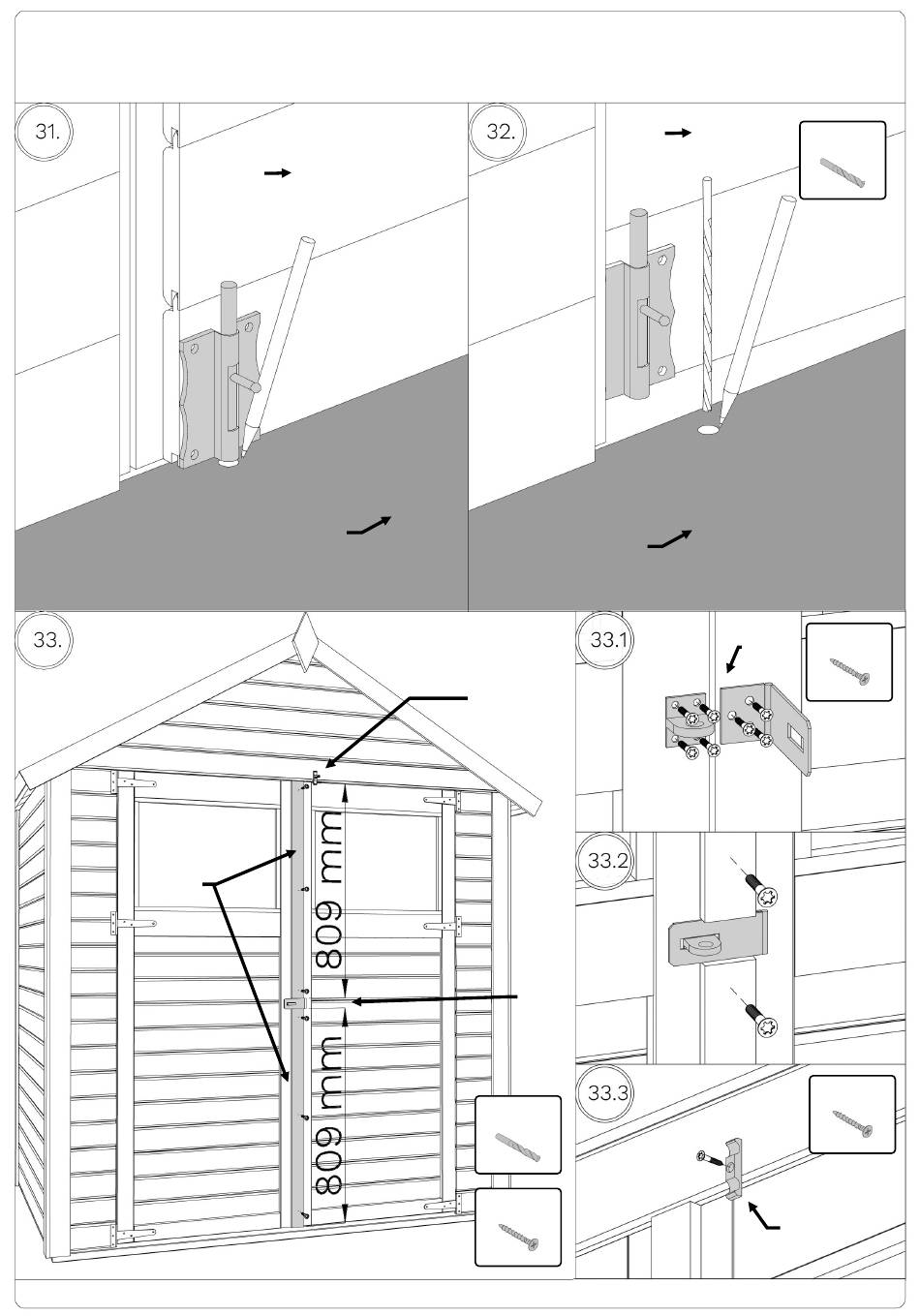 31.

32.

33.

809 mm

809 mm

33.1

33.2

33.3